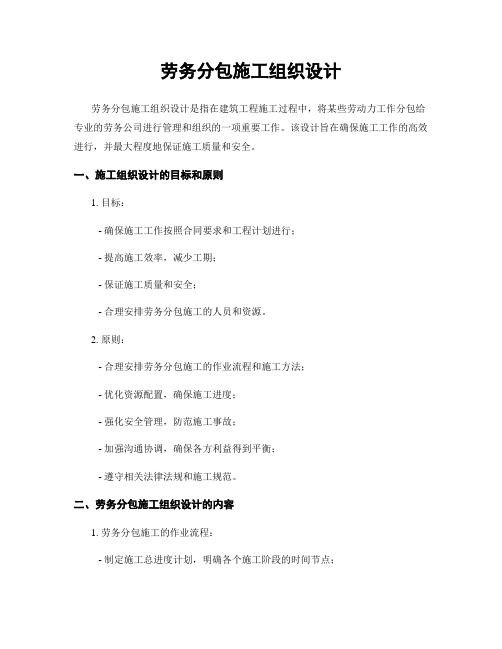 劳务分包施工组织设计

劳务分包施工组织设计是指在建筑工程施工过程中，将某些劳动力工作分包给专业的劳务公司进行管理和组织的一项重要工作。该设计旨在确保施工工作的高效进行，并最大程度地保证施工质量和安全。

一、施工组织设计的目标和原则

1. 目标：

- 确保施工工作按照合同要求和工程计划进行；

- 提高施工效率，减少工期；

- 保证施工质量和安全；

- 合理安排劳务分包施工的人员和资源。

2. 原则：

- 合理安排劳务分包施工的作业流程和施工方法；

- 优化资源配置，确保施工进度；

- 强化安全管理，防范施工事故；

- 加强沟通协调，确保各方利益得到平衡；

- 遵守相关法律法规和施工规范。

二、劳务分包施工组织设计的内容

1. 劳务分包施工的作业流程：

- 制定施工总进度计划，明确各个施工阶段的时间节点；